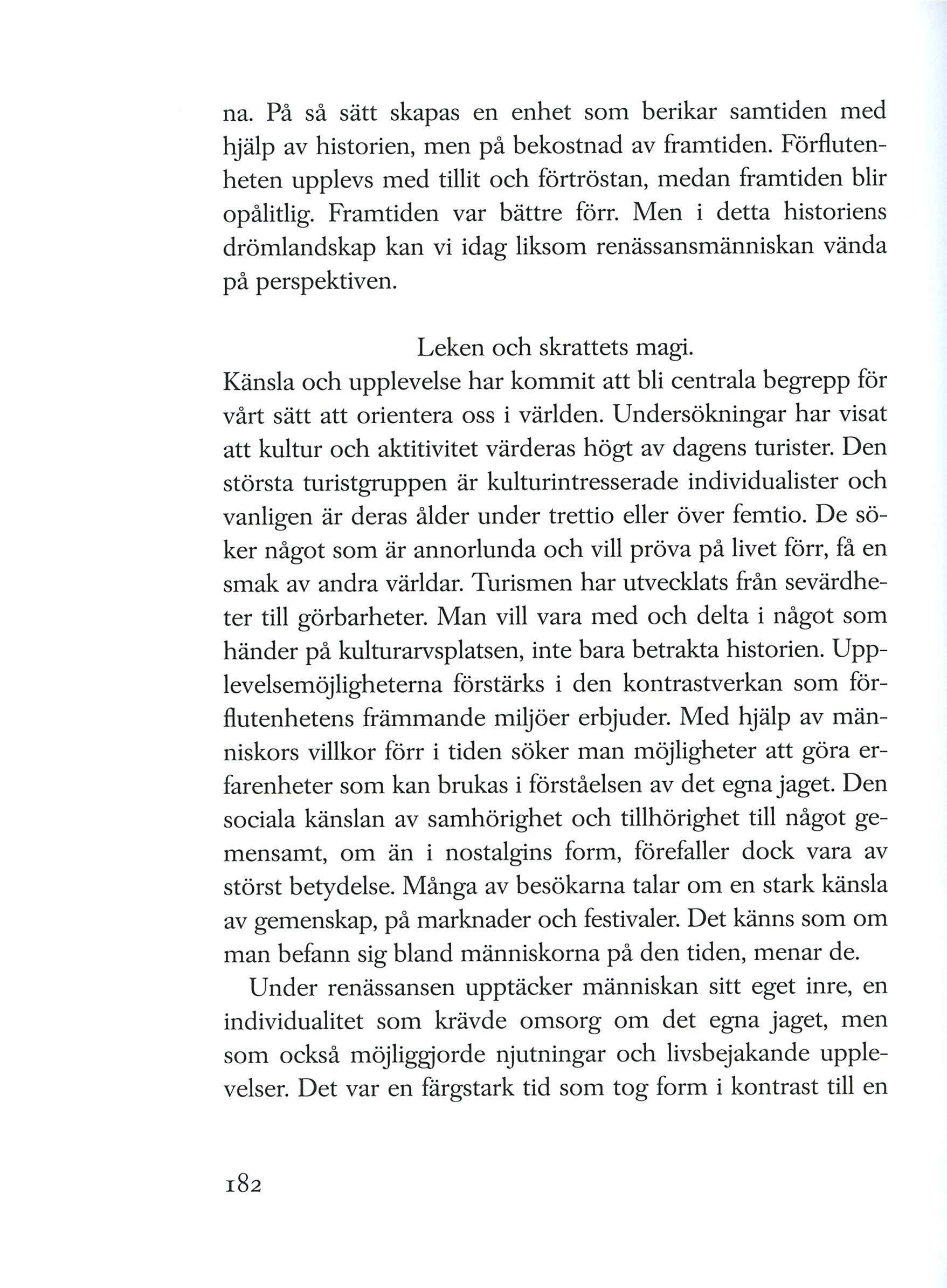 na. På så sätt skapas en enhet som berikar samtiden med hjälp av historien, men på bekostnad av framtiden. Förflutenheten upplevs med tillit och förtröstan, medan framtiden blir opålitlig. Framtiden var bättre förr. Men i detta historiens drömlandskap kan vi idag liksom renässansmänniskan vända på perspektiven.

Leken och skrattets magi.

Känsla och upplevelse har kommit att bli centrala begrepp för vårt sätt att orientera oss i världen. Undersökningar har visat att kultur och aktitivitet värderas högt av dagens turister. Den största turistgruppen är kulturintresserade individualister och vanligen är deras ålder under trettio eller över femtio. De söker något som är annorlunda och vill pröva på livet förr, få en smak av andra världar. Turismen har utvecklats från sevärdheter till görbarheter. Man vill vara med och delta i något som händer på kulturarvsplatsen, inte bara betrakta historien. Upplevelsemöjligheterna förstärks i den kontrastverkan som förflutenhetens främmande miljöer erbjuder. Med hjälp av människors villkor förr i tiden söker man möjligheter att göra erfarenheter som kan brukas i förståelsen av det egna jaget. Den sociala känslan av samhörighet och tillhörighet till något gemensamt, om än i nostalgins form, förefaller dock vara av störst betydelse. Många av besökarna talar om en stark känsla av gemenskap, på marknader och festivaler. Det känns som om man befann sig bland människorna på den tiden, menar de.

Under renässansen upptäcker människan sitt eget inre, en individualitet som krävde omsorg om det egna jaget, men som också möjliggjorde njutningar och livsbejakande upplevelser. Det var en färgstark tid som tog form i kontrast till en

182